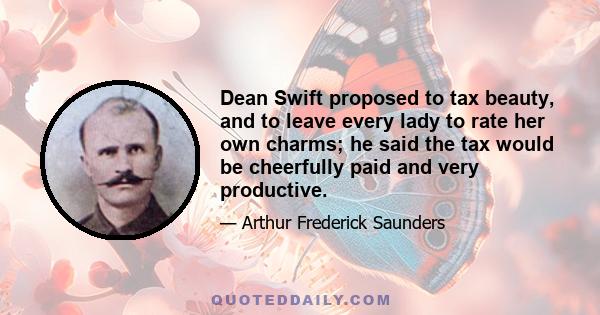 Dean Swift proposed to tax beauty, and to leave every lady to rate her own charms; he said the tax would be cheerfully paid and very productive.

— Arthur Frederick Saunders

QUOTEDDAILY.COM